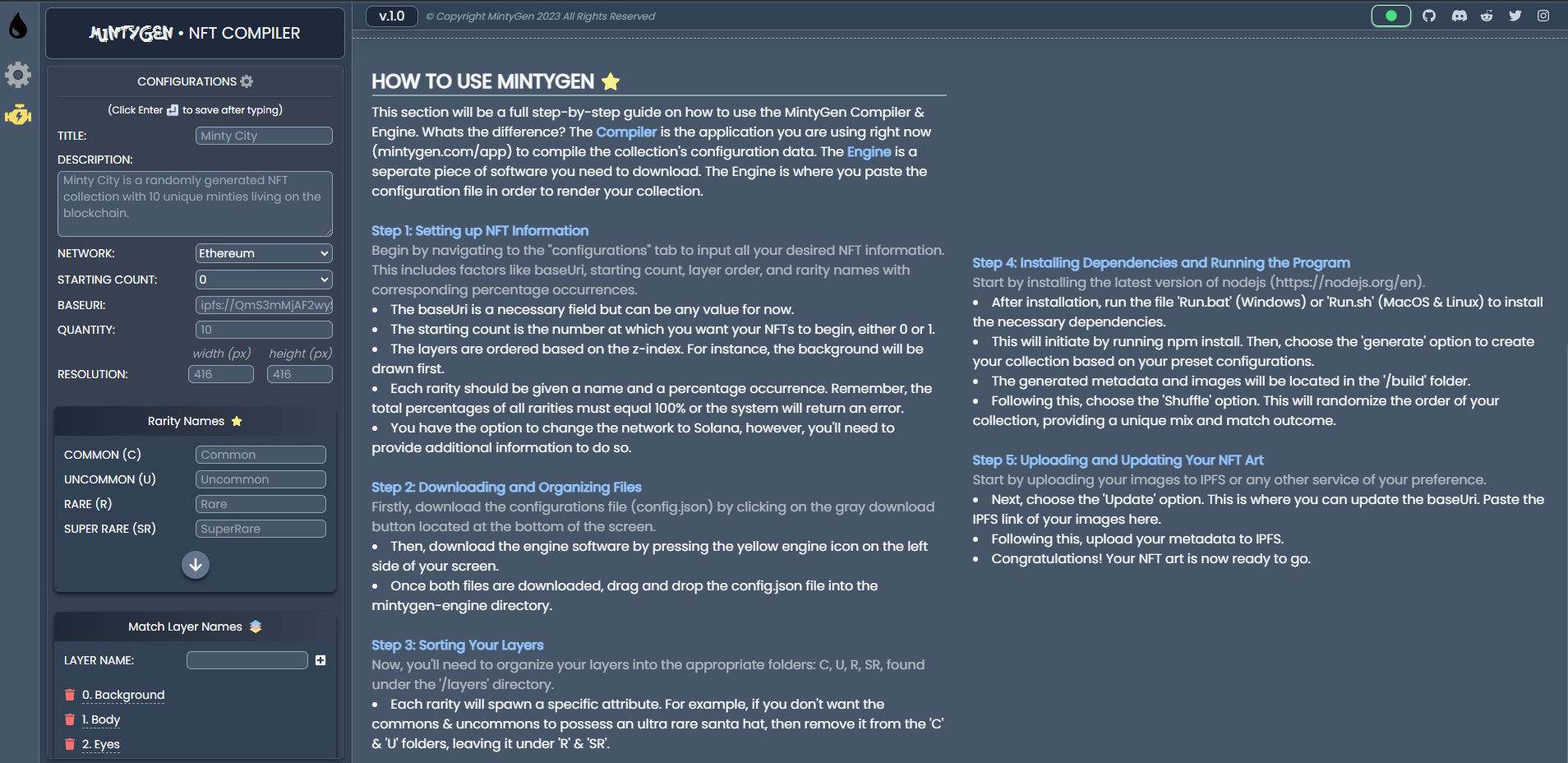 MINTYGEN • NFT COMPILER

CONFIGURATIONS

(Click Enter to save after typing)

TITLE: Minty City

DESCRIPTION:
Minty City is a randomly generated NFT collection with 10 unique minties living on the blockchain.

NETWORK: Ethereum

STARTING COUNT: 0

BASEURI: ipfs://QmS3mMjAF2wy

QUANTITY: 10

width (px) height (px)

RESOLUTION: 416 416

Rarity Names

COMMON (C) Common
UNCOMMON (U) Uncommon
RARE (R) Rare
SUPER RARE (SR) SuperRare

Match Layer Names

LAYER NAME:

0. Background
1. Body
2. Eyes

v.1.0 © Copyright MintyGen 2023 All Rights Reserved

HOW TO USE MINTYGEN

This section will be a full step-by-step guide on how to use the MintyGen Compiler & Engine. Whats the difference? The Compiler is the application you are using right now (mintygen.com/app) to compile the collection's configuration data. The Engine is a seperate piece of software you need to download. The Engine is where you paste the configuration file in order to render your collection.

Step 1: Setting up NFT Information
Begin by navigating to the "configurations" tab to input all your desired NFT information. This includes factors like baseUri, starting count, layer order, and rarity names with corresponding percentage occurrences.
• The baseUri is a necessary field but can be any value for now.
• The starting count is the number at which you want your NFTs to begin, either 0 or 1.
• The layers are ordered based on the z-index. For instance, the background will be drawn first.
• Each rarity should be given a name and a percentage occurrence. Remember, the total percentages of all rarities must equal 100% or the system will return an error.
• You have the option to change the network to Solana, however, you'll need to provide additional information to do so.

Step 2: Downloading and Organizing Files
Firstly, download the configurations file (config.json) by clicking on the gray download button located at the bottom of the screen.
• Then, download the engine software by pressing the yellow engine icon on the left side of your screen.
• Once both files are downloaded, drag and drop the config.json file into the mintygen-engine directory.

Step 3: Sorting Your Layers
Now, you'll need to organize your layers into the appropriate folders: C, U, R, SR, found under the '/layers' directory.
• Each rarity will spawn a specific attribute. For example, if you don't want the commons & uncommons to possess an ultra rare santa hat, then remove it from the 'C' & 'U' folders, leaving it under 'R' & 'SR'.

Step 4: Installing Dependencies and Running the Program
Start by installing the latest version of nodejs (https://nodejs.org/en).
• After installation, run the file 'Run.bat' (Windows) or 'Run.sh' (MacOS & Linux) to install the necessary dependencies.
• This will initiate by running npm install. Then, choose the 'generate' option to create your collection based on your preset configurations.
• The generated metadata and images will be located in the '/build' folder.
• Following this, choose the 'Shuffle' option. This will randomize the order of your collection, providing a unique mix and match outcome.

Step 5: Uploading and Updating Your NFT Art
Start by uploading your images to IPFS or any other service of your preference.
• Next, choose the 'Update' option. This is where you can update the baseUri. Paste the IPFS link of your images here.
• Following this, upload your metadata to IPFS.
• Congratulations! Your NFT art is now ready to go.